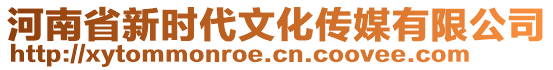 河南省新时代文化传媒有限公司
http://xytommonroe.cn.coovee.com